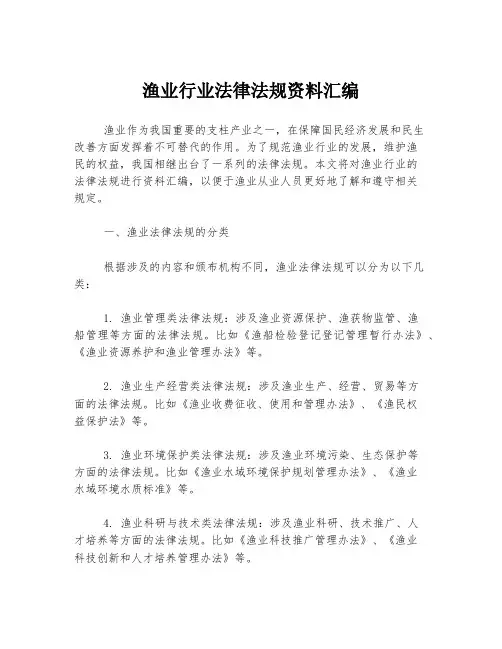 渔业行业法律法规资料汇编

渔业作为我国重要的支柱产业之一，在保障国民经济发展和民生改善方面发挥着不可替代的作用。为了规范渔业行业的发展，维护渔民的权益，我国相继出台了一系列的法律法规。本文将对渔业行业的法律法规进行资料汇编，以便于渔业从业人员更好地了解和遵守相关规定。

一、渔业法律法规的分类

根据涉及的内容和颁布机构不同，渔业法律法规可以分为以下几类：

1. 渔业管理类法律法规：涉及渔业资源保护、渔获物监管、渔船管理等方面的法律法规。比如《渔船检验登记登记管理暂行办法》、《渔业资源养护和渔业管理办法》等。

2. 渔业生产经营类法律法规：涉及渔业生产、经营、贸易等方面的法律法规。比如《渔业收费征收、使用和管理办法》、《渔民权益保护法》等。

3. 渔业环境保护类法律法规：涉及渔业环境污染、生态保护等方面的法律法规。比如《渔业水域环境保护规划管理办法》、《渔业水域环境水质标准》等。

4. 渔业科研与技术类法律法规：涉及渔业科研、技术推广、人才培养等方面的法律法规。比如《渔业科技推广管理办法》、《渔业科技创新和人才培养管理办法》等。